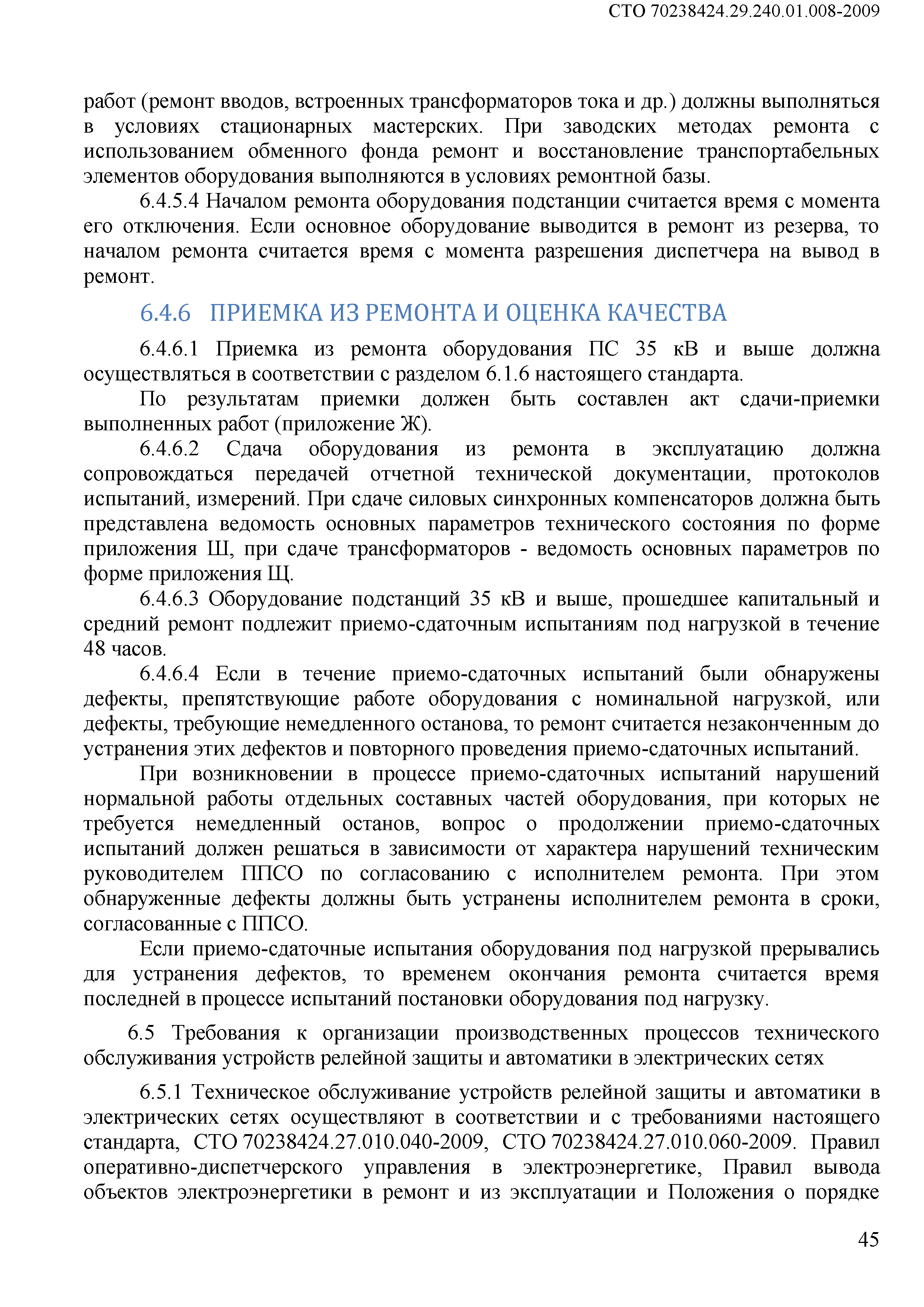 СТО 70238424.29.240.01.008-2009

работ (ремонт вводов, встроенных трансформаторов тока и др.) должны выполняться в условиях стационарных мастерских. При заводских методах ремонта с использованием обменного фонда ремонт и восстановление транспортабельных элементов оборудования выполняются в условиях ремонтной базы.

6.4.5.4 Началом ремонта оборудования подстанции считается время с момента его отключения. Если основное оборудование выводится в ремонт из резерва, то началом ремонта считается время с момента разрешения диспетчера на вывод в ремонт.

6.4.6 ПРИЕМКА ИЗ РЕМОНТА И ОЦЕНКА КАЧЕСТВА

6.4.6.1 Приемка из ремонта оборудования ПС 35 кВ и выше должна осуществляться в соответствии с разделом 6.1.6 настоящего стандарта.

По результатам приемки должен быть составлен акт сдачи-приемки выполненных работ (приложение Ж).

6.4.6.2 Сдача оборудования из ремонта в эксплуатацию должна сопровождаться передачей отчетной технической документации, протоколов испытаний, измерений. При сдаче силовых синхронных компенсаторов должна быть представлена ведомость основных параметров технического состояния по форме приложения Ш, при сдаче трансформаторов - ведомость основных параметров по форме приложения Щ.

6.4.6.3 Оборудование подстанций 35 кВ и выше, прошедшее капитальный и средний ремонт подлежит приемо-сдаточным испытаниям под нагрузкой в течение 48 часов.

6.4.6.4 Если в течение приемо-сдаточных испытаний были обнаружены дефекты, препятствующие работе оборудования с номинальной нагрузкой, или дефекты, требующие немедленного останова, то ремонт считается незаконченным до устранения этих дефектов и повторного проведения приемо-сдаточных испытаний.

При возникновении в процессе приемо-сдаточных испытаний нарушений нормальной работы отдельных составных частей оборудования, при которых не требуется немедленный останов, вопрос о продолжении приемо-сдаточных испытаний должен решаться в зависимости от характера нарушений техническим руководителем ППСО по согласованию с исполнителем ремонта. При этом обнаруженные дефекты должны быть устранены исполнителем ремонта в сроки, согласованные с ППСО.

Если приемо-сдаточные испытания оборудования под нагрузкой прерывались для устранения дефектов, то временем окончания ремонта считается время последней в процессе испытаний постановки оборудования под нагрузку.

6.5 Требования к организации производственных процессов технического обслуживания устройств релейной защиты и автоматики в электрических сетях

6.5.1 Техническое обслуживание устройств релейной защиты и автоматики в электрических сетях осуществляют в соответствии и с требованиями настоящего стандарта, СТО 70238424.27.010.040-2009, СТО 70238424.27.010.060-2009. Правил оперативно-диспетчерского управления в электроэнергетике, Правил вывода объектов электроэнергетики в ремонт и из эксплуатации и Положения о порядке

45